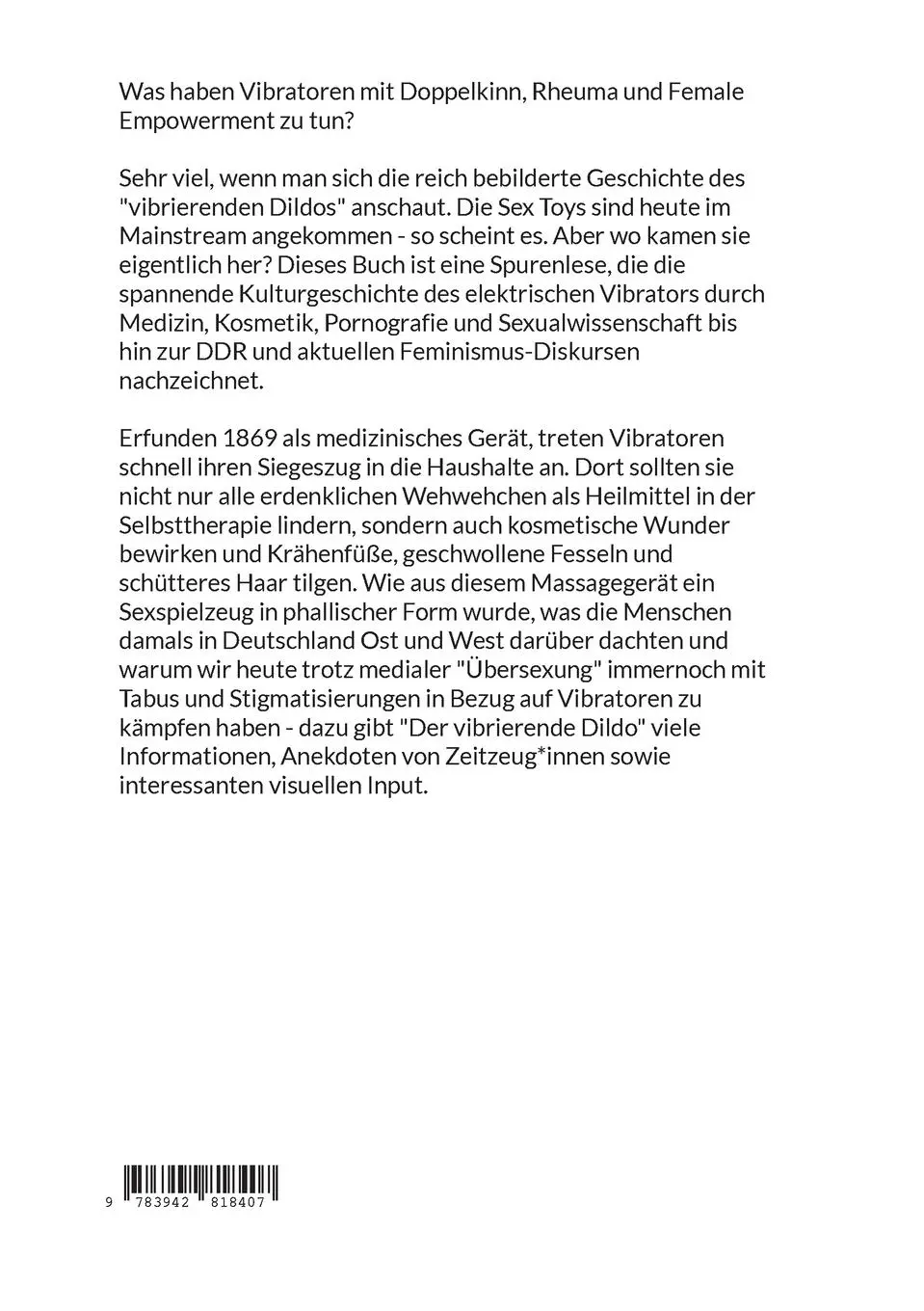 Was haben Vibratoren mit Doppelkinn, Rheuma und Female Empowerment zu tun?

Sehr viel, wenn man sich die reich bebilderte Geschichte des "vibrierenden Dildos" anschaut. Die Sex Toys sind heute im Mainstream angekommen - so scheint es. Aber wo kamen sie eigentlich her? Dieses Buch ist eine Spurenlese, die die spannende Kulturgeschichte des elektrischen Vibrators durch Medizin, Kosmetik, Pornografie und Sexualwissenschaft bis hin zur DDR und aktuellen Feminismus-Diskursen nachzeichnet.

Erfunden 1869 als medizinisches Gerät, treten Vibratoren schnell ihren Siegeszug in die Haushalte an. Dort sollten sie nicht nur alle erdenklichen Wehwehchen als Heilmittel in der Selbsttherapie lindern, sondern auch kosmetische Wunder bewirken und Krähenfüße, geschwollene Fesseln und schütteres Haar tilgen. Wie aus diesem Massagegerät ein Sexspielzeug in phallischer Form wurde, was die Menschen damals in Deutschland Ost und West darüber dachten und warum wir heute trotz medialer "Übersexung" immernoch mit Tabus und Stigmatisierungen in Bezug auf Vibratoren zu kämpfen haben - dazu gibt "Der vibrierende Dildo" viele Informationen, Anekdoten von Zeitzeug*innen sowie interessanten visuellen Input.

9 783942 818407